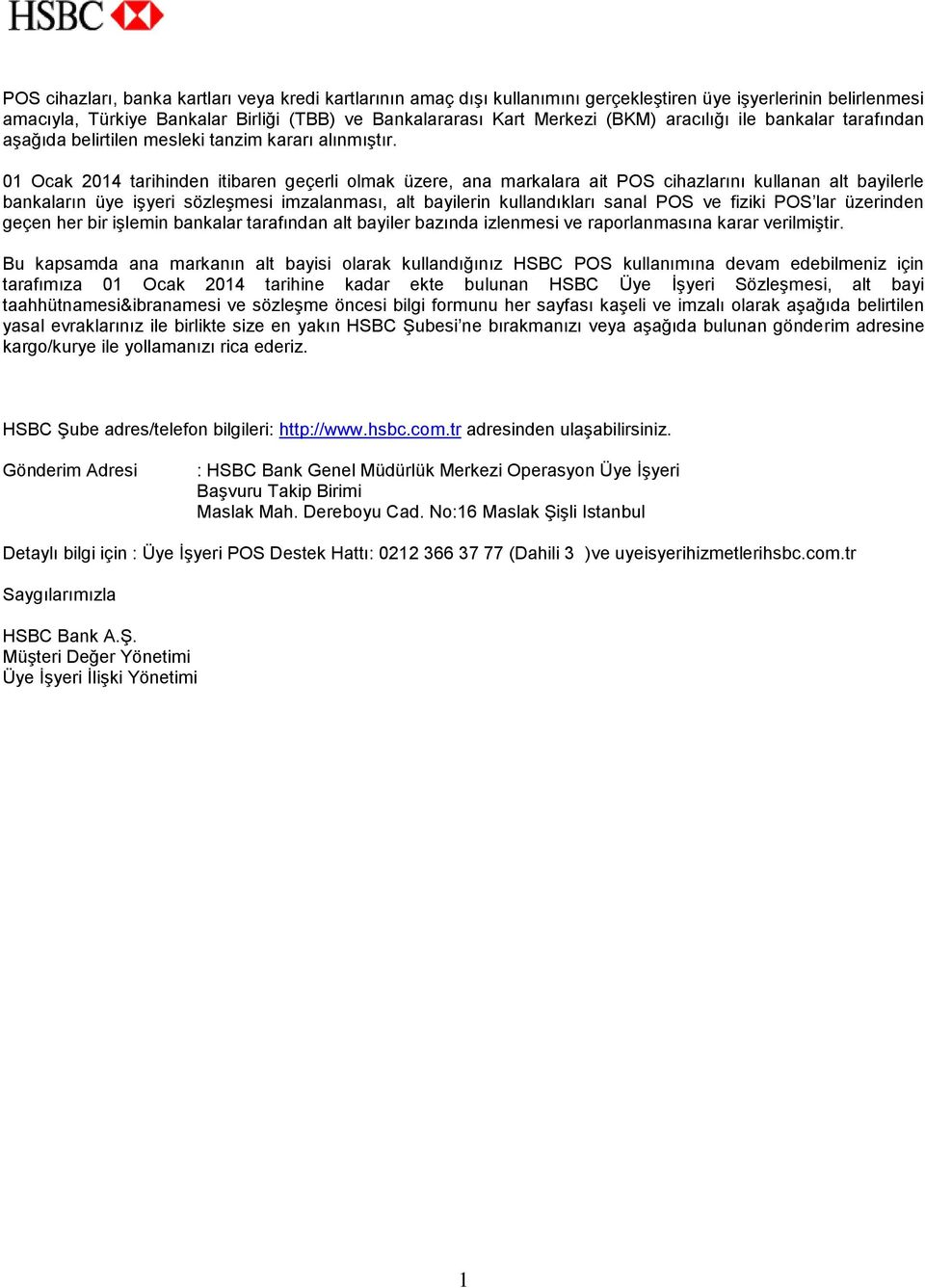 HSBC

POS cihazları, banka kartları veya kredi kartlarının amaç dışı kullanımını gerçekleştiren üye işyerlerinin belirlenmesi amacıyla, Türkiye Bankalar Birliği (TBB) ve Bankalararası Kart Merkezi (BKM) aracılığı ile bankalar tarafından aşağıda belirtilen mesleki tanzim kararı alınmıştır.

01 Ocak 2014 tarihinden itibaren geçerli olmak üzere, ana markalara ait POS cihazlarını kullanan alt bayilerle bankaların üye işyeri sözleşmesi imzalanması, alt bayilerin kullandıkları sanal POS ve fiziki POS'lar üzerinden geçen her bir işlemin bankalar tarafından alt bayiler bazında izlenmesi ve raporlanmasına karar verilmiştir.

Bu kapsamda ana markanın alt bayisi olarak kullandığınız HSBC POS kullanımına devam edebilmeniz için tarafımıza 01 Ocak 2014 tarihine kadar ekte bulunan HSBC Üye İşyeri Sözleşmesi, alt bayi taahhütnamesi&ibranamesi ve sözleşme öncesi bilgi formunu her sayfası kaşeli ve imzalı olarak aşağıda belirtilen yasal evraklarınız ile birlikte size en yakın HSBC Şubesi'ne bırakmanızı veya aşağıda bulunan gönderim adresine kargo/kurye ile yollamanızı rica ederiz.

HSBC Şube adres/telefon bilgileri: http://www.hsbc.com.tr adresinden ulaşabilirsiniz.

Gönderim Adresi : HSBC Bank Genel Müdürlük Merkezi Operasyon Üye İşyeri Başvuru Takip Birimi Maslak Mah. Dereboyu Cad. No:16 Maslak Şişli Istanbul

Detaylı bilgi için : Üye İşyeri POS Destek Hattı: 0212 366 37 77 (Dahili 3 )ve uyeisyerihizmetlerihsbc.com.tr

Saygılarımızla

HSBC Bank A.Ş.
Müşteri Değer Yönetimi
Üye İşyeri İlişki Yönetimi

1